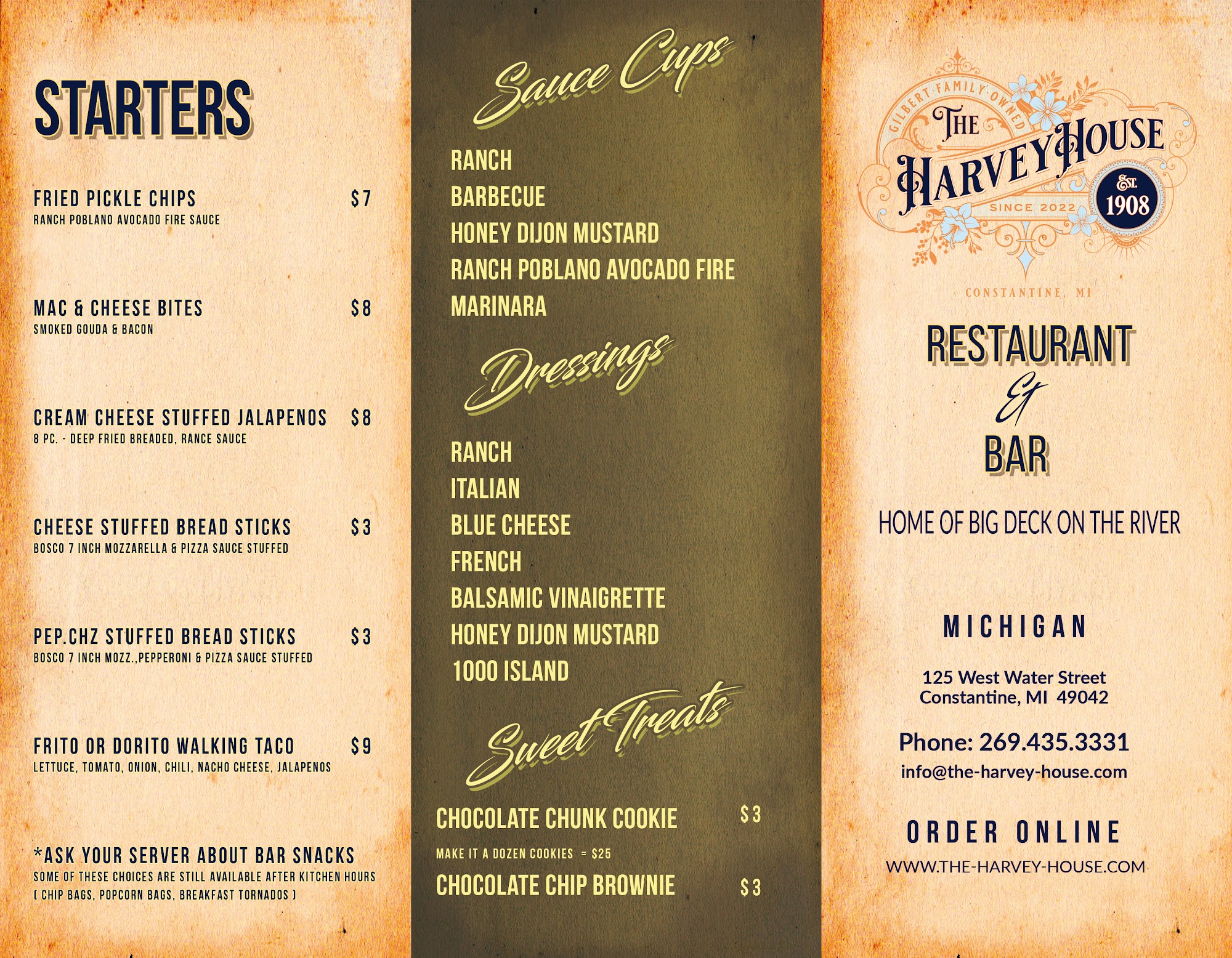 STARTERS

FRIED PICKLE CHIPS $7
RANCH POBLANO AVOCADO FIRE SAUCE

MAC & CHEESE BITES $8
SMOKED GOUDA & BACON

CREAM CHEESE STUFFED JALAPENOS $8
8 PC. - DEEP FRIED BREADED, RANCE SAUCE

CHEESE STUFFED BREAD STICKS $3
BOSCO 7 INCH MOZZARELLA & PIZZA SAUCE STUFFED

PEP.CHZ STUFFED BREAD STICKS $3
BOSCO 7 INCH MOZZ.,PEPPERONI & PIZZA SAUCE STUFFED

FRITO OR DORITO WALKING TACO $9
LETTUCE, TOMATO, ONION, CHILI, NACHO CHEESE, JALAPENOS

*ASK YOUR SERVER ABOUT BAR SNACKS
SOME OF THESE CHOICES ARE STILL AVAILABLE AFTER KITCHEN HOURS
( CHIP BAGS, POPCORN BAGS, BREAKFAST TORNADOS )

Sauce Cups

RANCH
BARBECUE
HONEY DIJON MUSTARD
RANCH POBLANO AVOCADO FIRE
MARINARA

Dressings

RANCH
ITALIAN
BLUE CHEESE
FRENCH
BALSAMIC VINAIGRETTE
HONEY DIJON MUSTARD
1000 ISLAND

Sweet Treats

CHOCOLATE CHUNK COOKIE $3
MAKE IT A DOZEN COOKIES = $25
CHOCOLATE CHIP BROWNIE $3

GILBERT FAMILY OWNED
THE HARVEY HOUSE
SINCE 2022
EST. 1908
CONSTANTINE, MI

RESTAURANT
&
BAR

HOME OF BIG DECK ON THE RIVER

MICHIGAN

125 West Water Street
Constantine, MI 49042

Phone: 269.435.3331
info@the-harvey-house.com

ORDER ONLINE
WWW.THE-HARVEY-HOUSE.COM